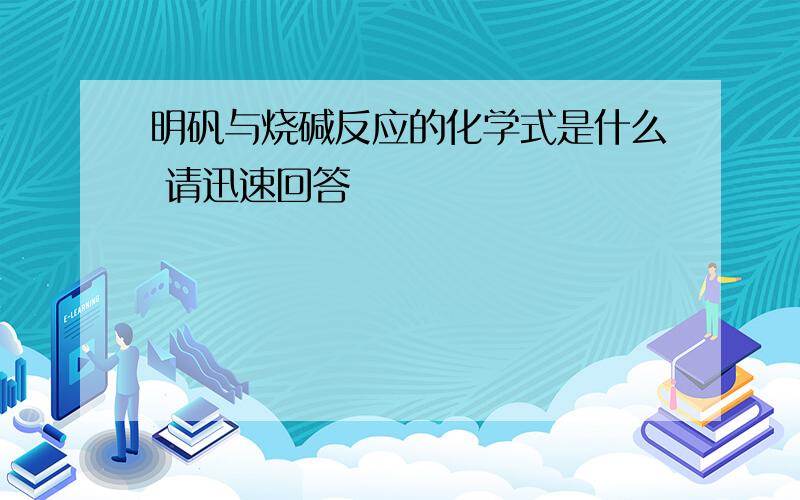 明矾与烧碱反应的化学式是什么 请迅速回答

E-LEARNING